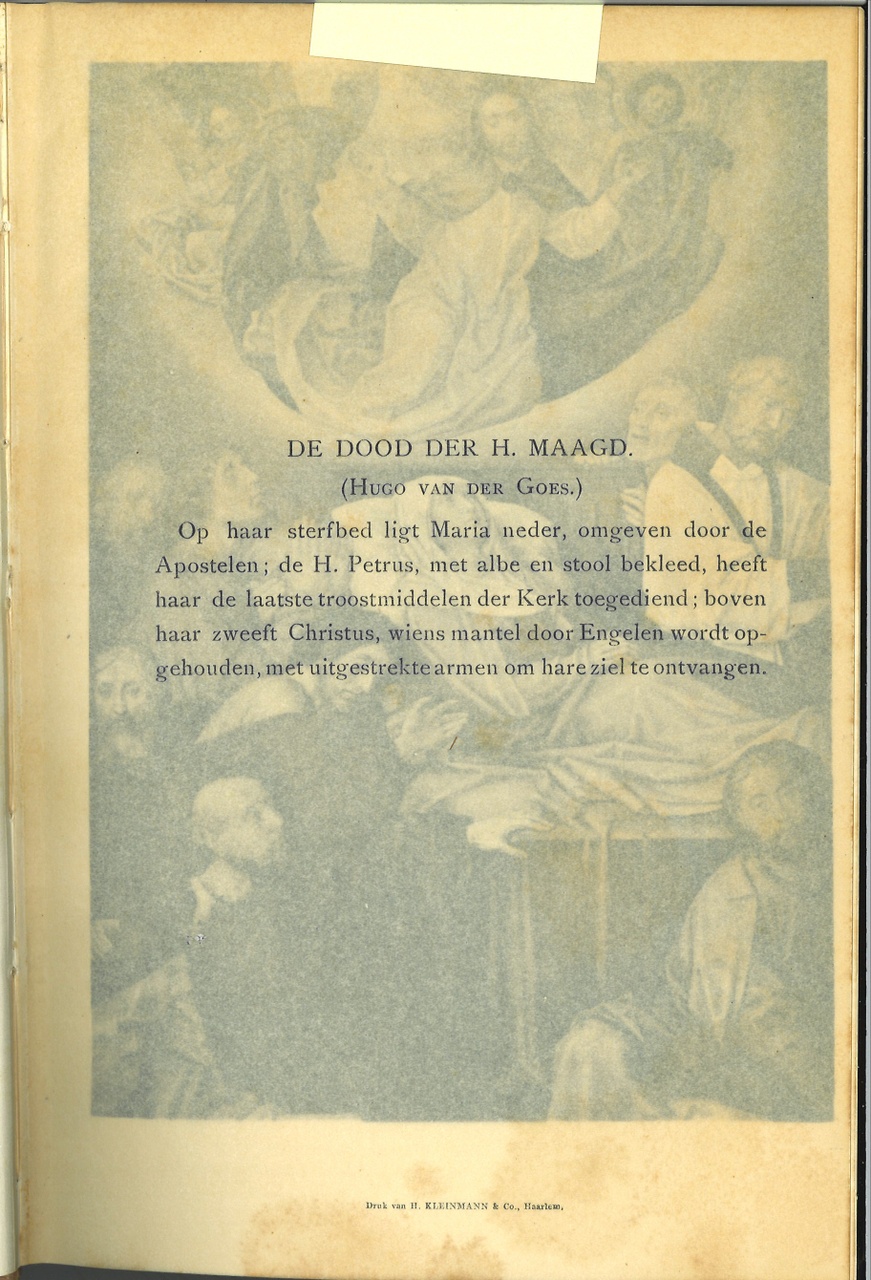 DE DOOD DER H. MAAGD.
(HUGO VAN DER GOES.)

Op haar sterfbed ligt Maria neder, omgeven door de Apostelen; de H. Petrus, met albe en stool bekleed, heeft haar de laatste troostmiddelen der Kerk toegediend; boven haar zweeft Christus, wiens mantel door Engelen wordt opgehouden, met uitgestrekte armen om hare ziel te ontvangen.

Druk van H. KLEINMANN & Co., Haarlem.